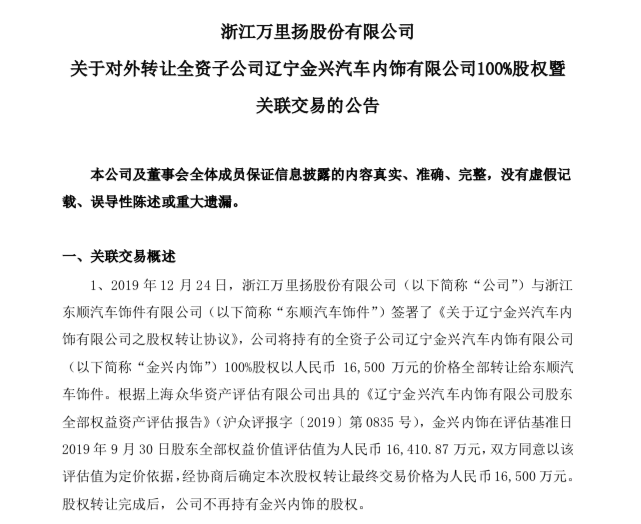 浙江万里扬股份有限公司

关于对外转让全资子公司辽宁金兴汽车内饰有限公司100%股权暨关联交易的公告

本公司及董事会全体成员保证信息披露的内容真实、准确、完整，没有虚假记载、误导性陈述或重大遗漏。

一、关联交易概述

1、2019 年 12 月 24 日，浙江万里扬股份有限公司（以下简称“公司”）与浙江东顺汽车饰件有限公司（以下简称“东顺汽车饰件”）签署了《关于辽宁金兴汽车内饰有限公司之股权转让协议》，公司将持有的全资子公司辽宁金兴汽车内饰有限公司（以下简称“金兴内饰”）100%股权以人民币 16,500 万元的价格全部转让给东顺汽车饰件。根据上海众华资产评估有限公司出具的《辽宁金兴汽车内饰有限公司股东全部权益资产评估报告》（沪众评报字〔2019〕第 0835 号），金兴内饰在评估基准日 2019 年 9 月 30 日股东全部权益价值评估值为人民币 16,410.87 万元，双方同意以该评估值为定价依据，经协商后确定本次股权转让最终交易价格为人民币 16,500 万元。股权转让完成后，公司不再持有金兴内饰的股权。